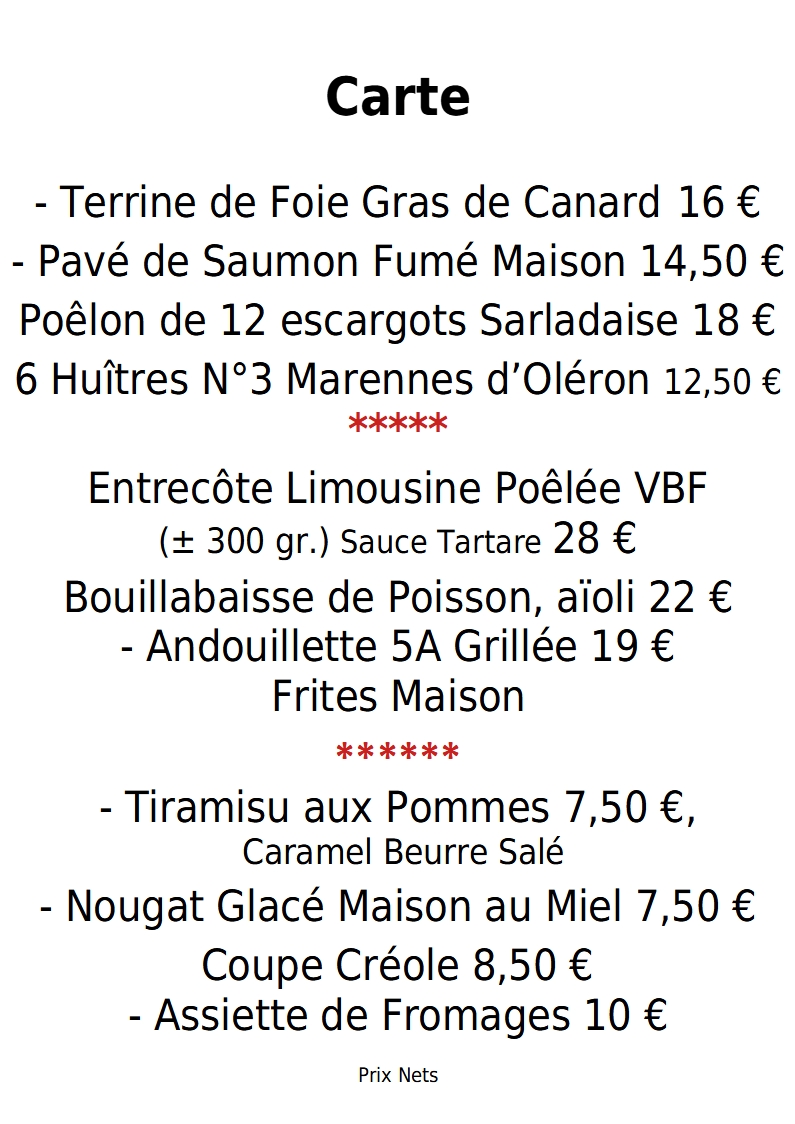 Carte

- Terrine de Foie Gras de Canard 16 €
- Pavé de Saumon Fumé Maison 14,50 €
Poêlon de 12 escargots Sarladaise 18 €
6 Huîtres N°3 Marennes d'Oléron 12,50 €
*****

Entrecôte Limousine Poêlée VBF
(± 300 gr.) Sauce Tartare 28 €
Bouillabaisse de Poisson, aïoli 22 €
- Andouillette 5A Grillée 19 €
Frites Maison
******

- Tiramisu aux Pommes 7,50 €,
Caramel Beurre Salé
- Nougat Glacé Maison au Miel 7,50 €
Coupe Créole 8,50 €
- Assiette de Fromages 10 €

Prix Nets